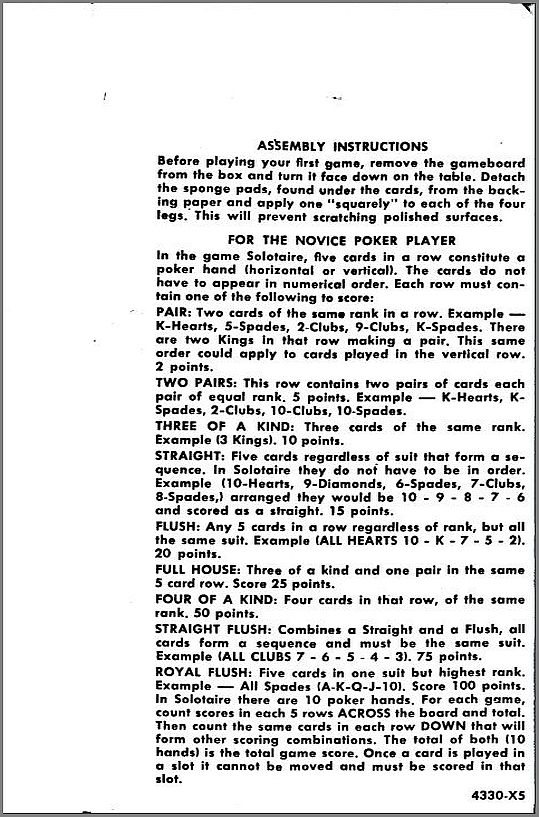 ASSEMBLY INSTRUCTIONS

Before playing your first game, remove the gameboard from the box and turn it face down on the table. Detach the sponge pads, found under the cards, from the backing paper and apply one "squarely" to each of the four legs. This will prevent scratching polished surfaces.

FOR THE NOVICE POKER PLAYER

In the game Solotaire, five cards in a row constitute a poker hand (horizontal or vertical). The cards do not have to appear in numerical order. Each row must contain one of the following to score:

PAIR: Two cards of the same rank in a row. Example — K-Hearts, 5-Spades, 2-Clubs, 9-Clubs, K-Spades. There are two Kings in that row making a pair. This same order could apply to cards played in the vertical row. 2 points.

TWO PAIRS: This row contains two pairs of cards each pair of equal rank. 5 points. Example — K-Hearts, K-Spades, 2-Clubs, 10-Clubs, 10-Spades.

THREE OF A KIND: Three cards of the same rank. Example (3 Kings). 10 points.

STRAIGHT: Five cards regardless of suit that form a sequence. In Solotaire they do not have to be in order. Example (10-Hearts, 9-Diamonds, 6-Spades, 7-Clubs, 8-Spades,) arranged they would be 10 - 9 - 8 - 7 - 6 and scored as a straight. 15 points.

FLUSH: Any 5 cards in a row regardless of rank, but all the same suit. Example (ALL HEARTS 10 - K - 7 - 5 - 2). 20 points.

FULL HOUSE: Three of a kind and one pair in the same 5 card row. Score 25 points.

FOUR OF A KIND: Four cards in that row, of the same rank. 50 points.

STRAIGHT FLUSH: Combines a Straight and a Flush, all cards form a sequence and must be the same suit. Example (ALL CLUBS 7 - 6 - 5 - 4 - 3). 75 points.

ROYAL FLUSH: Five cards in one suit but highest rank. Example — All Spades (A-K-Q-J-10). Score 100 points. In Solotaire there are 10 poker hands. For each game, count scores in each 5 rows ACROSS the board and total. Then count the same cards in each row DOWN that will form other scoring combinations. The total of both (10 hands) is the total game score. Once a card is played in a slot it cannot be moved and must be scored in that slot.

4330-X5